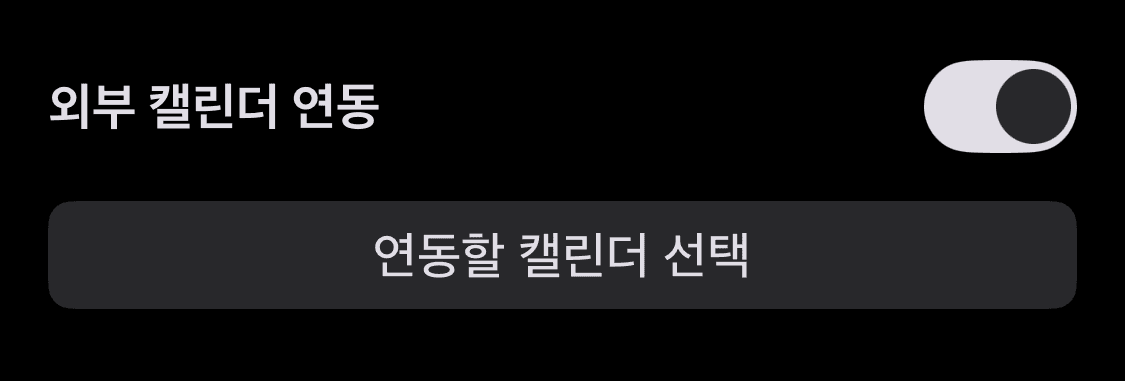 외부 캘린더 연동

연동할 캘린더 선택